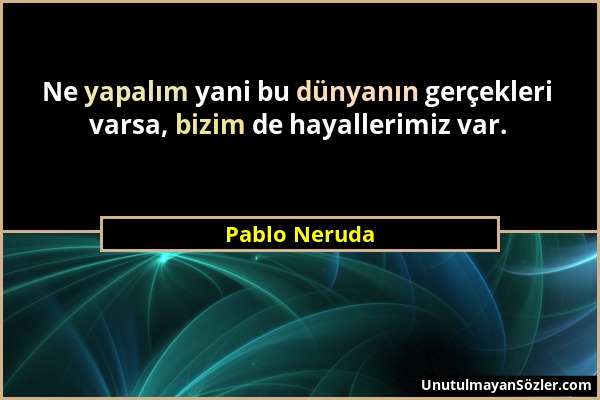 Ne yapalım yani bu dünyanın gerçekleri varsa, bizim de hayallerimiz var.

Pablo Neruda

UnutulmayanSözler.com